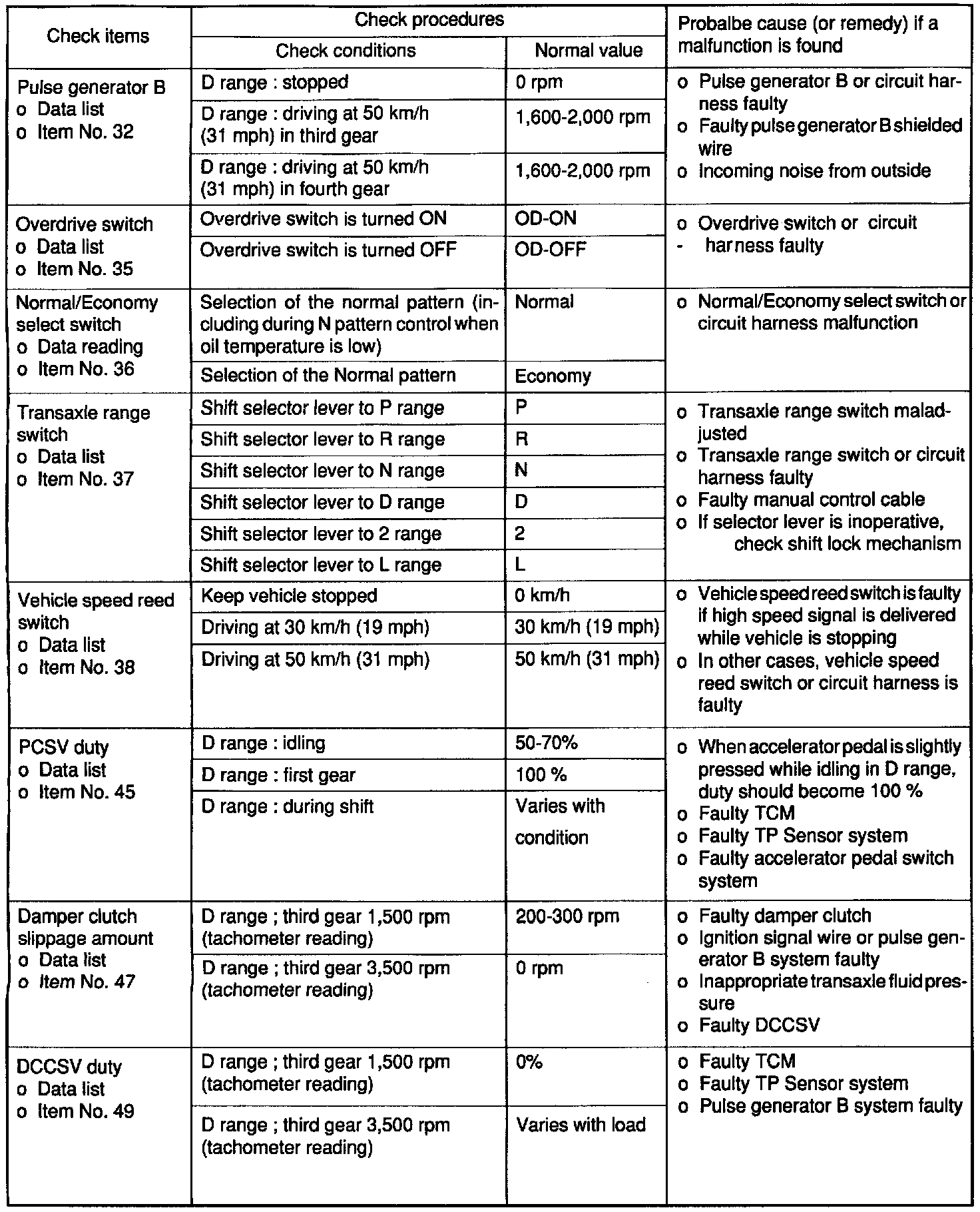 | Check items | Check procedures: Check conditions | Check procedures: Normal value | Probalbe cause (or remedy) if a malfunction is found |
|---|---|---|---|
| Pulse generator B o Data list o Item No. 32 | D range : stopped | 0 rpm | o Pulse generator B or circuit harness faulty o Faulty pulse generator B shielded wire o Incoming noise from outside |
| | D range : driving at 50 km/h (31 mph) in third gear | 1,600-2,000 rpm | |
| | D range : driving at 50 km/h (31 mph) in fourth gear | 1,600-2,000 rpm | |
| Overdrive switch o Data list o Item No. 35 | Overdrive switch is turned ON | OD-ON | o Overdrive switch or circuit - harness faulty |
| | Overdrive switch is turned OFF | OD-OFF | |
| Normal/Economy select switch o Data reading o Item No. 36 | Selection of the normal pattern (including during N pattern control when oil temperature is low) | Normal | o Normal/Economy select switch or circuit harness malfunction |
| | Selection of the Normal pattern | Economy | |
| Transaxle range switch o Data list o Item No. 37 | Shift selector lever to P range | P | o Transaxle range switch maladjusted o Transaxle range switch or circuit harness faulty o Faulty manual control cable o If selector lever is inoperative, check shift lock mechanism |
| | Shift selector lever to R range | R | |
| | Shift selector lever to N range | N | |
| | Shift selector lever to D range | D | |
| | Shift selector lever to 2 range | 2 | |
| | Shift selector lever to L range | L | |
| Vehicle speed reed switch o Data list o Item No. 38 | Keep vehicle stopped | 0 km/h | o Vehicle speed reed switch is faulty if high speed signal is delivered while vehicle is stopping o In other cases, vehicle speed reed switch or circuit harness is faulty |
| | Driving at 30 km/h (19 mph) | 30 km/h (19 mph) | |
| | Driving at 50 km/h (31 mph) | 50 km/h (31 mph) | |
| PCSV duty o Data list o Item No. 45 | D range : idling | 50-70% | o When accelerator pedal is slightly pressed while idling in D range, duty should become 100 % o Faulty TCM o Faulty TP Sensor system o Faulty accelerator pedal switch system |
| | D range : first gear | 100 % | |
| | D range : during shift | Varies with condition | |
| Damper clutch slippage amount o Data list o Item No. 47 | D range ; third gear 1,500 rpm (tachometer reading) | 200-300 rpm | o Faulty damper clutch o Ignition signal wire or pulse generator B system faulty o Inappropriate transaxle fluid pressure o Faulty DCCSV |
| | D range ; third gear 3,500 rpm (tachometer reading) | 0 rpm | |
| DCCSV duty o Data list o Item No. 49 | D range ; third gear 1,500 rpm (tachometer reading) | 0% | o Faulty TCM o Faulty TP Sensor system o Pulse generator B system faulty |
| | D range ; third gear 3,500 rpm (tachometer reading) | Varies with load | |